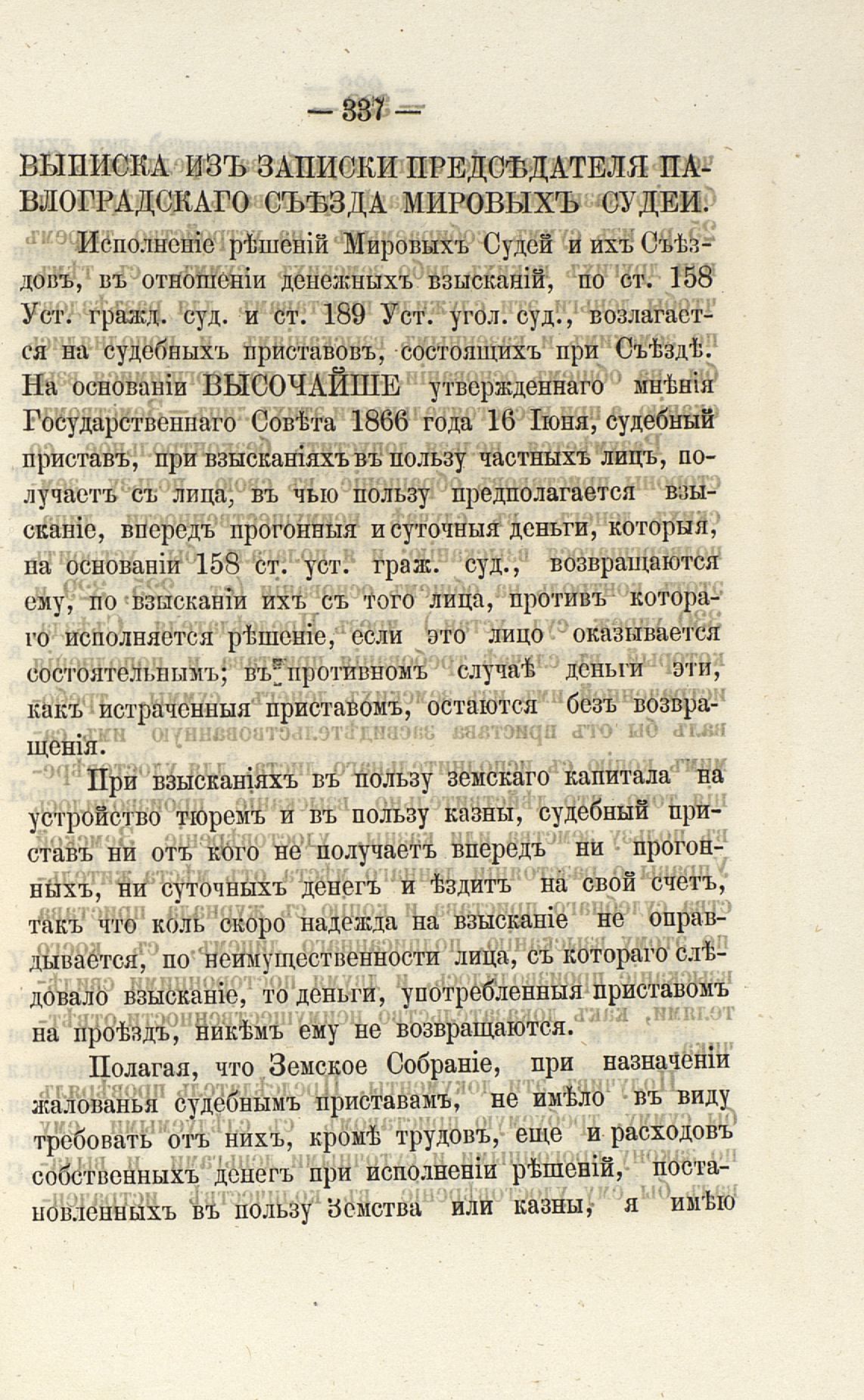 — 337 —

ВЫПИСКА ИЗЪ ЗАПИСКИ ПРЕДСѢДАТЕЛЯ ПАВЛОГРАДСКАГО СЪѢЗДА МИРОВЫХЪ СУДЕЙ.

Исполненіе рѣшеній Мировыхъ Судей и ихъ Съѣздовъ, въ отношеніи денежныхъ взысканій, по ст. 158 Уст. гражд. суд. и ст. 189 Уст. угол. суд., возлагается на судебныхъ приставовъ, состоящихъ при Съѣздѣ. На основаніи ВЫСОЧАЙШЕ утвержденнаго мнѣнія Государственнаго Совѣта 1866 года 16 Іюня, судебный приставъ, при взысканіяхъ въ пользу частныхъ лицъ, получаетъ съ лица, въ чью пользу предполагается взысканіе, впередъ прогонныя и суточныя деньги, которыя, на основаніи 158 ст. уст. граж. суд., возвращаются ему, по взысканіи ихъ съ того лица, противъ котораго исполняется рѣшеніе, если это лицо оказывается состоятельнымъ; въ противномъ случаѣ деньги эти, какъ истраченныя приставомъ, остаются безъ возвращенія.

При взысканіяхъ въ пользу земскаго капитала на устройство тюремъ и въ пользу казны, судебный приставъ ни отъ кого не получаетъ впередъ ни прогонныхъ, ни суточныхъ денегъ и ѣздитъ на свой счетъ, такъ что коль скоро надежда на взысканіе не оправдывается, по неимущественности лица, съ котораго слѣдовало взысканіе, то деньги, употребленныя приставомъ на проѣздъ, никѣмъ ему не возвращаются.

Полагая, что Земское Собраніе, при назначеніи жалованья судебнымъ приставамъ, не имѣло въ виду требовать отъ нихъ, кромѣ трудовъ, еще и расходовъ собственныхъ денегъ при исполненіи рѣшеній, постановленныхъ въ пользу Земства или казны, я имѣю